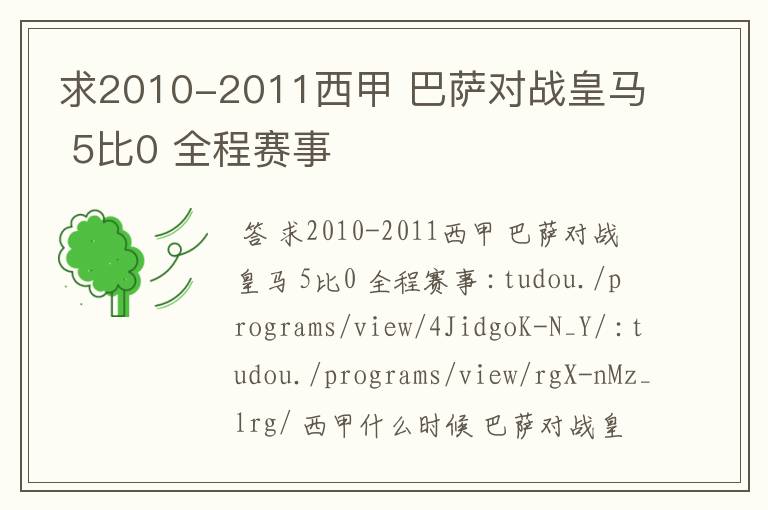 求2010-2011西甲 巴萨对战皇马 5比0 全程赛事

答 求2010-2011西甲 巴萨对战皇马 5比0 全程赛事：tudou./programs/view/4JidgoK-N_Y/：tudou./programs/view/rgX-nMz_lrg/ 西甲什么时候 巴萨对战皇